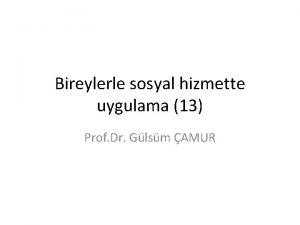 Bireylerle sosyal hizmette uygulama (13)

Prof.Dr. Gülsüm ÇAMUR